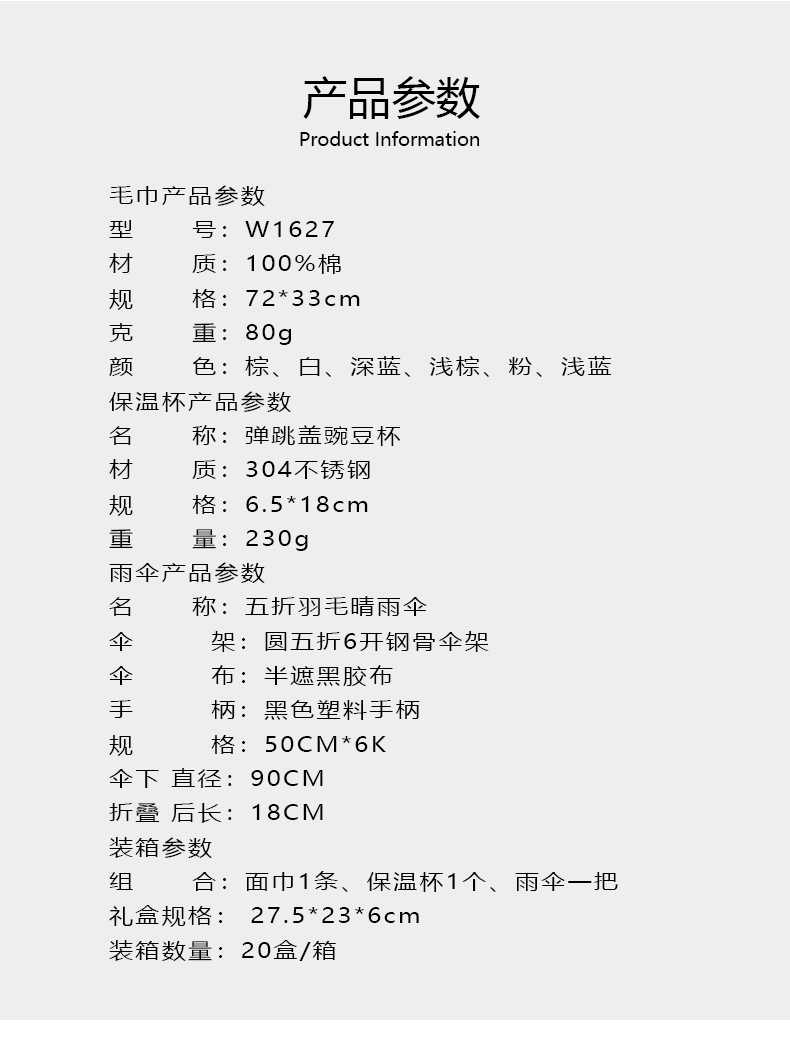 产品参数
Product Information

毛巾产品参数
型　号：W1627
材　质：100%棉
规　格：72*33cm
克　重：80g
颜　色：棕、白、深蓝、浅棕、粉、浅蓝
保温杯产品参数
名　称：弹跳盖豌豆杯
材　质：304不锈钢
规　格：6.5*18cm
重　量：230g
雨伞产品参数
名　称：五折羽毛晴雨伞
伞　架：圆五折6开钢骨伞架
伞　布：半遮黑胶布
手　柄：黑色塑料手柄
规　格：50CM*6K
伞下 直径：90CM
折叠 后长：18CM
装箱参数
组　合：面巾1条、保温杯1个、雨伞一把
礼盒规格： 27.5*23*6cm
装箱数量：20盒/箱